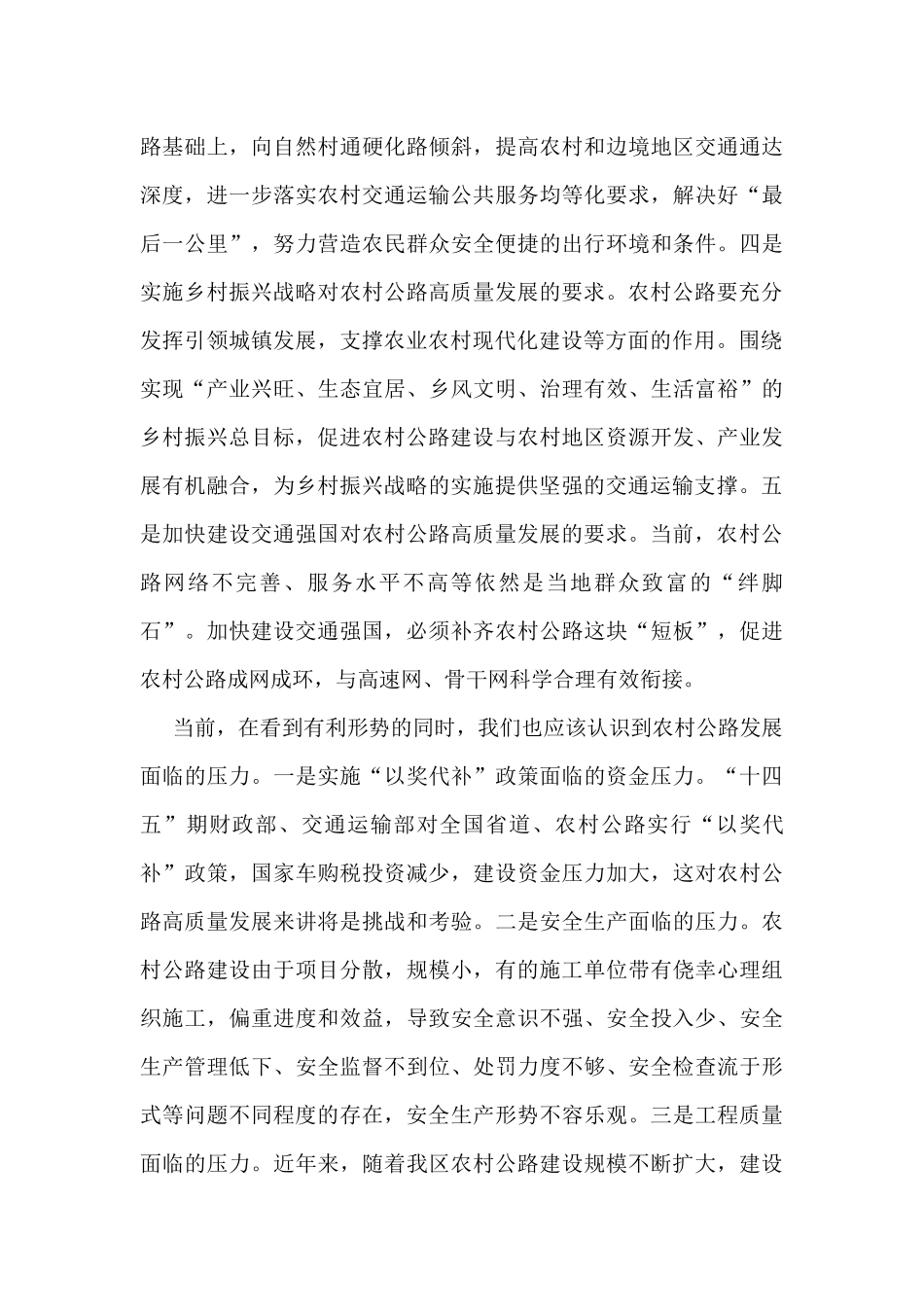 路基础上，向自然村通硬化路倾斜，提高农村和边境地区交通通达深度，进一步落实农村交通运输公共服务均等化要求，解决好“最后一公里”，努力营造农民群众安全便捷的出行环境和条件。四是实施乡村振兴战略对农村公路高质量发展的要求。农村公路要充分发挥引领城镇发展，支撑农业农村现代化建设等方面的作用。围绕实现“产业兴旺、生态宜居、乡风文明、治理有效、生活富裕”的乡村振兴总目标，促进农村公路建设与农村地区资源开发、产业发展有机融合，为乡村振兴战略的实施提供坚强的交通运输支撑。五是加快建设交通强国对农村公路高质量发展的要求。当前，农村公路网络不完善、服务水平不高等依然是当地群众致富的“绊脚石”。加快建设交通强国，必须补齐农村公路这块“短板”，促进农村公路成网成环，与高速网、骨干网科学合理有效衔接。

当前，在看到有利形势的同时，我们也应该认识到农村公路发展面临的压力。一是实施“以奖代补”政策面临的资金压力。“十四五”期财政部、交通运输部对全国省道、农村公路实行“以奖代补”政策，国家车购税投资减少，建设资金压力加大，这对农村公路高质量发展来讲将是挑战和考验。二是安全生产面临的压力。农村公路建设由于项目分散，规模小，有的施工单位带有侥幸心理组织施工，偏重进度和效益，导致安全意识不强、安全投入少、安全生产管理低下、安全监督不到位、处罚力度不够、安全检查流于形式等问题不同程度的存在，安全生产形势不容乐观。三是工程质量面临的压力。近年来，随着我区农村公路建设规模不断扩大，建设